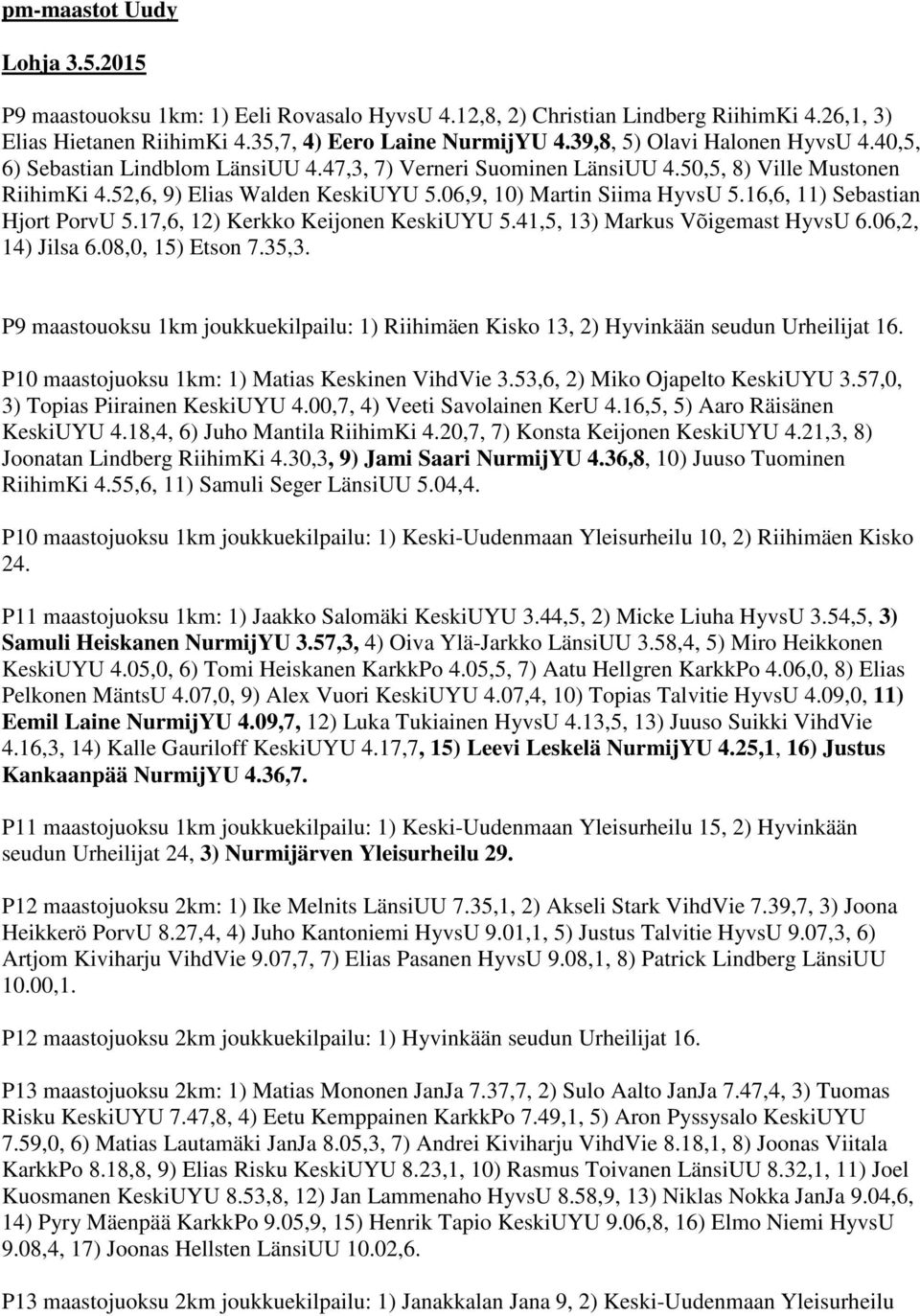 pm-maastot Uudy

Lohja 3.5.2015

P9 maastouoksu 1km: 1) Eeli Rovasalo HyvsU 4.12,8, 2) Christian Lindberg RiihimKi 4.26,1, 3) Elias Hietanen RiihimKi 4.35,7, 4) Eero Laine NurmijYU 4.39,8, 5) Olavi Halonen HyvsU 4.40,5, 6) Sebastian Lindblom LänsiUU 4.47,3, 7) Verneri Suominen LänsiUU 4.50,5, 8) Ville Mustonen RiihimKi 4.52,6, 9) Elias Walden KeskiUYU 5.06,9, 10) Martin Siima HyvsU 5.16,6, 11) Sebastian Hjort PorvU 5.17,6, 12) Kerkko Keijonen KeskiUYU 5.41,5, 13) Markus Võigemast HyvsU 6.06,2, 14) Jilsa 6.08,0, 15) Etson 7.35,3.

P9 maastouoksu 1km joukkuekilpailu: 1) Riihimäen Kisko 13, 2) Hyvinkään seudun Urheilijat 16.

P10 maastojuoksu 1km: 1) Matias Keskinen VihdVie 3.53,6, 2) Miko Ojapelto KeskiUYU 3.57,0, 3) Topias Piirainen KeskiUYU 4.00,7, 4) Veeti Savolainen KerU 4.16,5, 5) Aaro Räisänen KeskiUYU 4.18,4, 6) Juho Mantila RiihimKi 4.20,7, 7) Konsta Keijonen KeskiUYU 4.21,3, 8) Joonatan Lindberg RiihimKi 4.30,3, 9) Jami Saari NurmijYU 4.36,8, 10) Juuso Tuominen RiihimKi 4.55,6, 11) Samuli Seger LänsiUU 5.04,4.

P10 maastojuoksu 1km joukkuekilpailu: 1) Keski-Uudenmaan Yleisurheilu 10, 2) Riihimäen Kisko 24.

P11 maastojuoksu 1km: 1) Jaakko Salomäki KeskiUYU 3.44,5, 2) Micke Liuha HyvsU 3.54,5, 3) Samuli Heiskanen NurmijYU 3.57,3, 4) Oiva Ylä-Jarkko LänsiUU 3.58,4, 5) Miro Heikkonen KeskiUYU 4.05,0, 6) Tomi Heiskanen KarkkPo 4.05,5, 7) Aatu Hellgren KarkkPo 4.06,0, 8) Elias Pelkonen MäntsU 4.07,0, 9) Alex Vuori KeskiUYU 4.07,4, 10) Topias Talvitie HyvsU 4.09,0, 11) Eemil Laine NurmijYU 4.09,7, 12) Luka Tukiainen HyvsU 4.13,5, 13) Juuso Suikki VihdVie 4.16,3, 14) Kalle Gauriloff KeskiUYU 4.17,7, 15) Leevi Leskelä NurmijYU 4.25,1, 16) Justus Kankaanpää NurmijYU 4.36,7.

P11 maastojuoksu 1km joukkuekilpailu: 1) Keski-Uudenmaan Yleisurheilu 15, 2) Hyvinkään seudun Urheilijat 24, 3) Nurmijärven Yleisurheilu 29.

P12 maastojuoksu 2km: 1) Ike Melnits LänsiUU 7.35,1, 2) Akseli Stark VihdVie 7.39,7, 3) Joona Heikkerö PorvU 8.27,4, 4) Juho Kantoniemi HyvsU 9.01,1, 5) Justus Talvitie HyvsU 9.07,3, 6) Artjom Kiviharju VihdVie 9.07,7, 7) Elias Pasanen HyvsU 9.08,1, 8) Patrick Lindberg LänsiUU 10.00,1.

P12 maastojuoksu 2km joukkuekilpailu: 1) Hyvinkään seudun Urheilijat 16.

P13 maastojuoksu 2km: 1) Matias Mononen JanJa 7.37,7, 2) Sulo Aalto JanJa 7.47,4, 3) Tuomas Risku KeskiUYU 7.47,8, 4) Eetu Kemppainen KarkkPo 7.49,1, 5) Aron Pyssysalo KeskiUYU 7.59,0, 6) Matias Lautamäki JanJa 8.05,3, 7) Andrei Kiviharju VihdVie 8.18,1, 8) Joonas Viitala KarkkPo 8.18,8, 9) Elias Risku KeskiUYU 8.23,1, 10) Rasmus Toivanen LänsiUU 8.32,1, 11) Joel Kuosmanen KeskiUYU 8.53,8, 12) Jan Lammenaho HyvsU 8.58,9, 13) Niklas Nokka JanJa 9.04,6, 14) Pyry Mäenpää KarkkPo 9.05,9, 15) Henrik Tapio KeskiUYU 9.06,8, 16) Elmo Niemi HyvsU 9.08,4, 17) Joonas Hellsten LänsiUU 10.02,6.

P13 maastojuoksu 2km joukkuekilpailu: 1) Janakkalan Jana 9, 2) Keski-Uudenmaan Yleisurheilu